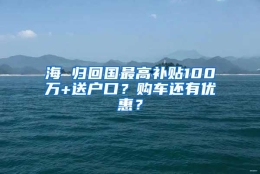 海归回国最高补贴100万+送户口？购车还有优惠？